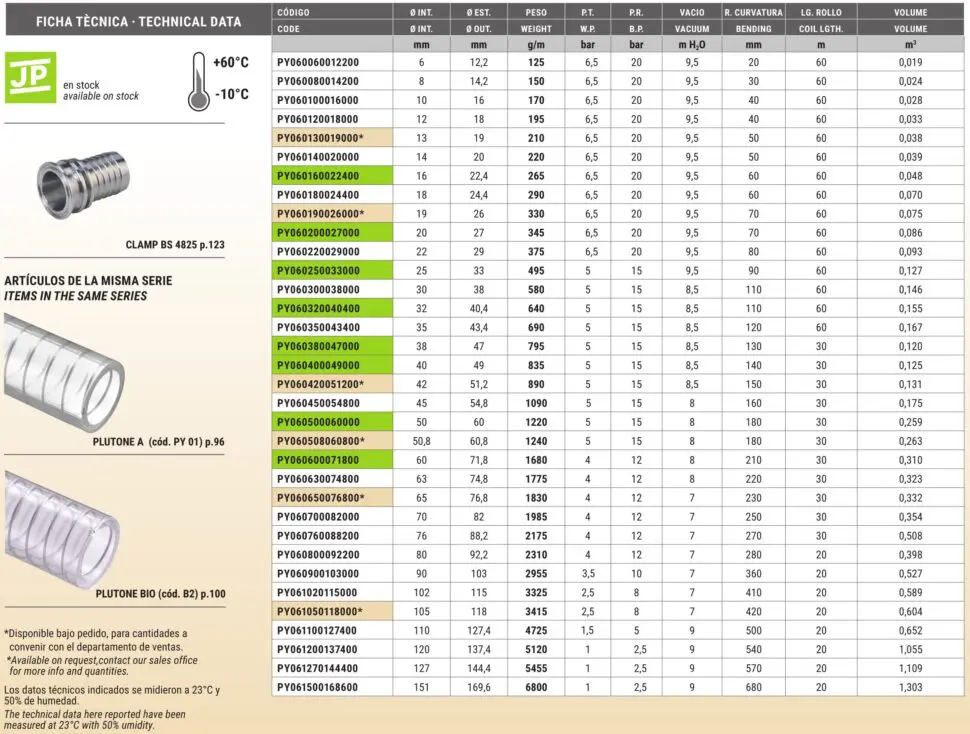 FICHA TÈCNICA · TECHNICAL DATA

JP
en stock
available on stock

+60°C
-10°C

CLAMP BS 4825 p.123

ARTÍCULOS DE LA MISMA SERIE
ITEMS IN THE SAME SERIES

PLUTONE A (cód. PY 01) p.96

PLUTONE BIO (cód. B2) p.100

*Disponible bajo pedido, para cantidades a convenir con el departamento de ventas.
*Available on request,contact our sales office for more info and quantities.

Los datos técnicos indicados se midieron a 23°C y 50% de humedad.
The technical data here reported have been measured at 23°C with 50% umidity.

| CÓDIGO | Ø INT. | Ø EST. | PESO | P.T. | P.R. | VACIO | R. CURVATURA | LG. ROLLO | VOLUME |
|---|---|---|---|---|---|---|---|---|---|
| CODE | Ø INT. | Ø OUT. | WEIGHT | W.P. | B.P. | VACUUM | BENDING | COIL LGTH. | VOLUME |
| | mm | mm | g/m | bar | bar | m $H_2O$ | mm | m | $m^3$ |
| PY060060012200 | 6 | 12,2 | 125 | 6,5 | 20 | 9,5 | 20 | 60 | 0,019 |
| PY060080014200 | 8 | 14,2 | 150 | 6,5 | 20 | 9,5 | 30 | 60 | 0,024 |
| PY060100016000 | 10 | 16 | 170 | 6,5 | 20 | 9,5 | 40 | 60 | 0,028 |
| PY060120018000 | 12 | 18 | 195 | 6,5 | 20 | 9,5 | 40 | 60 | 0,033 |
| PY060130019000* | 13 | 19 | 210 | 6,5 | 20 | 9,5 | 50 | 60 | 0,038 |
| PY060140020000 | 14 | 20 | 220 | 6,5 | 20 | 9,5 | 50 | 60 | 0,039 |
| PY060160022400 | 16 | 22,4 | 265 | 6,5 | 20 | 9,5 | 60 | 60 | 0,048 |
| PY060180024400 | 18 | 24,4 | 290 | 6,5 | 20 | 9,5 | 60 | 60 | 0,070 |
| PY060190026000* | 19 | 26 | 330 | 6,5 | 20 | 9,5 | 70 | 60 | 0,075 |
| PY060200027000 | 20 | 27 | 345 | 6,5 | 20 | 9,5 | 70 | 60 | 0,086 |
| PY060220029000 | 22 | 29 | 375 | 6,5 | 20 | 9,5 | 80 | 60 | 0,093 |
| PY060250033000 | 25 | 33 | 495 | 5 | 15 | 9,5 | 90 | 60 | 0,127 |
| PY060300038000 | 30 | 38 | 580 | 5 | 15 | 8,5 | 110 | 60 | 0,146 |
| PY060320040400 | 32 | 40,4 | 640 | 5 | 15 | 8,5 | 110 | 60 | 0,155 |
| PY060350043400 | 35 | 43,4 | 690 | 5 | 15 | 8,5 | 120 | 60 | 0,167 |
| PY060380047000 | 38 | 47 | 795 | 5 | 15 | 8,5 | 130 | 30 | 0,120 |
| PY060400049000 | 40 | 49 | 835 | 5 | 15 | 8,5 | 140 | 30 | 0,125 |
| PY060420051200* | 42 | 51,2 | 890 | 5 | 15 | 8,5 | 150 | 30 | 0,131 |
| PY060450054800 | 45 | 54,8 | 1090 | 5 | 15 | 8 | 160 | 30 | 0,175 |
| PY060500060000 | 50 | 60 | 1220 | 5 | 15 | 8 | 180 | 30 | 0,259 |
| PY060508060800* | 50,8 | 60,8 | 1240 | 5 | 15 | 8 | 180 | 30 | 0,263 |
| PY060600071800 | 60 | 71,8 | 1680 | 4 | 12 | 8 | 210 | 30 | 0,310 |
| PY060630074800 | 63 | 74,8 | 1775 | 4 | 12 | 8 | 220 | 30 | 0,323 |
| PY060650076800* | 65 | 76,8 | 1830 | 4 | 12 | 7 | 230 | 30 | 0,332 |
| PY060700082000 | 70 | 82 | 1985 | 4 | 12 | 7 | 250 | 30 | 0,354 |
| PY060760088200 | 76 | 88,2 | 2175 | 4 | 12 | 7 | 270 | 30 | 0,508 |
| PY060800092200 | 80 | 92,2 | 2310 | 4 | 12 | 7 | 280 | 20 | 0,398 |
| PY060900103000 | 90 | 103 | 2955 | 3,5 | 10 | 7 | 360 | 20 | 0,527 |
| PY061020115000 | 102 | 115 | 3325 | 2,5 | 8 | 7 | 410 | 20 | 0,589 |
| PY061050118000* | 105 | 118 | 3415 | 2,5 | 8 | 7 | 420 | 20 | 0,604 |
| PY061100127400 | 110 | 127,4 | 4725 | 1,5 | 5 | 9 | 500 | 20 | 0,652 |
| PY061200137400 | 120 | 137,4 | 5120 | 1 | 2,5 | 9 | 540 | 20 | 1,055 |
| PY061270144400 | 127 | 144,4 | 5455 | 1 | 2,5 | 9 | 570 | 20 | 1,109 |
| PY061500168600 | 151 | 169,6 | 6800 | 1 | 2,5 | 9 | 680 | 20 | 1,303 |